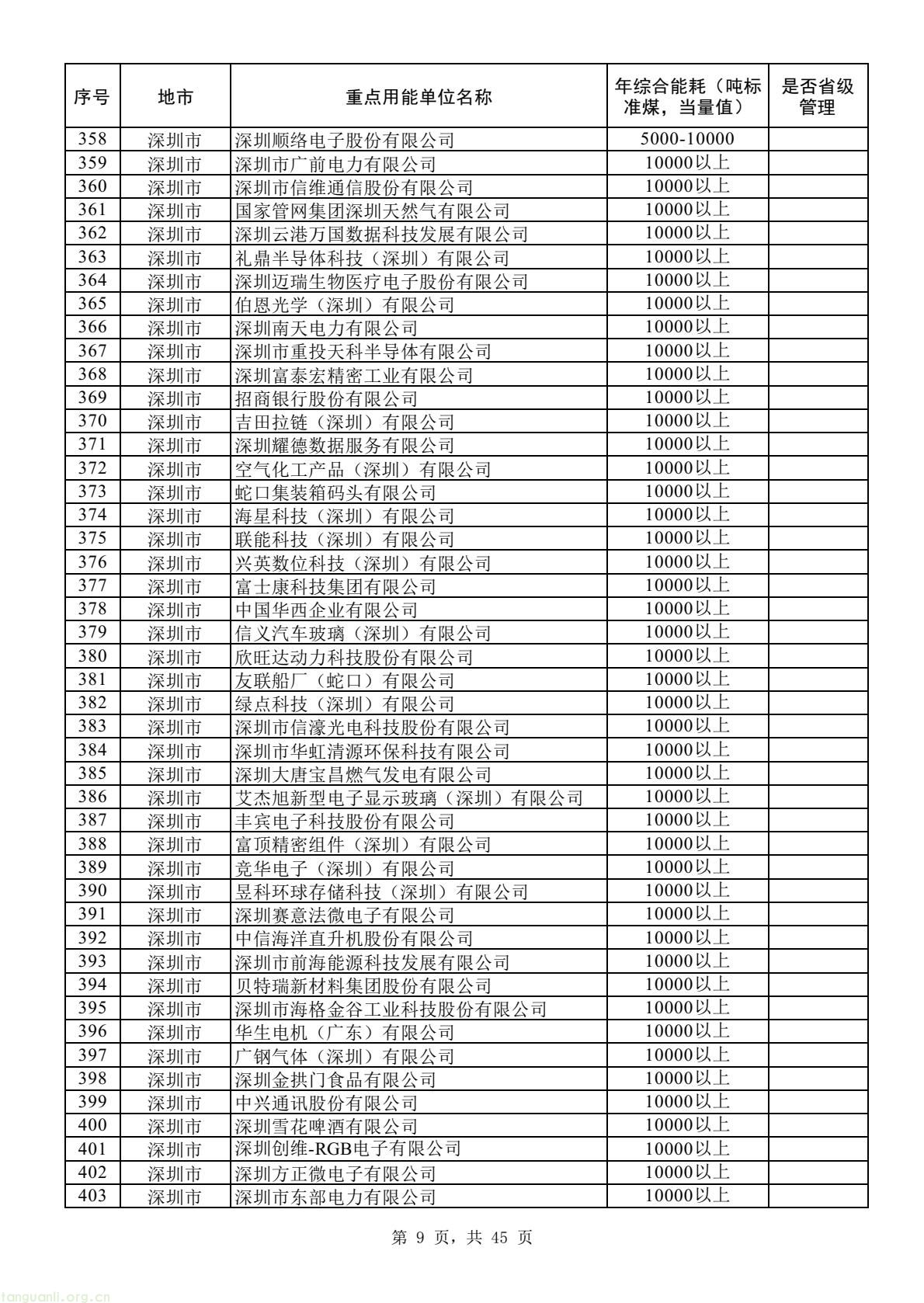 | 序号 | 地市 | 重点用能单位名称 | 年综合能耗（吨标准煤，当量值） | 是否省级管理 |
|---|---|---|---|---|
| 358 | 深圳市 | 深圳顺络电子股份有限公司 | 5000-10000 | |
| 359 | 深圳市 | 深圳市广前电力有限公司 | 10000以上 | |
| 360 | 深圳市 | 深圳市信维通信股份有限公司 | 10000以上 | |
| 361 | 深圳市 | 国家管网集团深圳天然气有限公司 | 10000以上 | |
| 362 | 深圳市 | 深圳云港万国数据科技发展有限公司 | 10000以上 | |
| 363 | 深圳市 | 礼鼎半导体科技（深圳）有限公司 | 10000以上 | |
| 364 | 深圳市 | 深圳迈瑞生物医疗电子股份有限公司 | 10000以上 | |
| 365 | 深圳市 | 伯恩光学（深圳）有限公司 | 10000以上 | |
| 366 | 深圳市 | 深圳南天电力有限公司 | 10000以上 | |
| 367 | 深圳市 | 深圳市重投天科半导体有限公司 | 10000以上 | |
| 368 | 深圳市 | 深圳富泰宏精密工业有限公司 | 10000以上 | |
| 369 | 深圳市 | 招商银行股份有限公司 | 10000以上 | |
| 370 | 深圳市 | 吉田拉链（深圳）有限公司 | 10000以上 | |
| 371 | 深圳市 | 深圳耀德数据服务有限公司 | 10000以上 | |
| 372 | 深圳市 | 空气化工产品（深圳）有限公司 | 10000以上 | |
| 373 | 深圳市 | 蛇口集装箱码头有限公司 | 10000以上 | |
| 374 | 深圳市 | 海星科技（深圳）有限公司 | 10000以上 | |
| 375 | 深圳市 | 联能科技（深圳）有限公司 | 10000以上 | |
| 376 | 深圳市 | 兴英数位科技（深圳）有限公司 | 10000以上 | |
| 377 | 深圳市 | 富士康科技集团有限公司 | 10000以上 | |
| 378 | 深圳市 | 中国华西企业有限公司 | 10000以上 | |
| 379 | 深圳市 | 信义汽车玻璃（深圳）有限公司 | 10000以上 | |
| 380 | 深圳市 | 欣旺达动力科技股份有限公司 | 10000以上 | |
| 381 | 深圳市 | 友联船厂（蛇口）有限公司 | 10000以上 | |
| 382 | 深圳市 | 绿点科技（深圳）有限公司 | 10000以上 | |
| 383 | 深圳市 | 深圳市信濠光电科技股份有限公司 | 10000以上 | |
| 384 | 深圳市 | 深圳市华虹清源环保科技有限公司 | 10000以上 | |
| 385 | 深圳市 | 深圳大唐宝昌燃气发电有限公司 | 10000以上 | |
| 386 | 深圳市 | 艾杰旭新型电子显示玻璃（深圳）有限公司 | 10000以上 | |
| 387 | 深圳市 | 丰宾电子科技股份有限公司 | 10000以上 | |
| 388 | 深圳市 | 富顶精密组件（深圳）有限公司 | 10000以上 | |
| 389 | 深圳市 | 竞华电子（深圳）有限公司 | 10000以上 | |
| 390 | 深圳市 | 昱科环球存储科技（深圳）有限公司 | 10000以上 | |
| 391 | 深圳市 | 深圳赛意法微电子有限公司 | 10000以上 | |
| 392 | 深圳市 | 中信海洋直升机股份有限公司 | 10000以上 | |
| 393 | 深圳市 | 深圳市前海能源科技发展有限公司 | 10000以上 | |
| 394 | 深圳市 | 贝特瑞新材料集团股份有限公司 | 10000以上 | |
| 395 | 深圳市 | 深圳市海格金谷工业科技股份有限公司 | 10000以上 | |
| 396 | 深圳市 | 华生电机（广东）有限公司 | 10000以上 | |
| 397 | 深圳市 | 广钢气体（深圳）有限公司 | 10000以上 | |
| 398 | 深圳市 | 深圳金拱门食品有限公司 | 10000以上 | |
| 399 | 深圳市 | 中兴通讯股份有限公司 | 10000以上 | |
| 400 | 深圳市 | 深圳雪花啤酒有限公司 | 10000以上 | |
| 401 | 深圳市 | 深圳创维-RGB电子有限公司 | 10000以上 | |
| 402 | 深圳市 | 深圳方正微电子有限公司 | 10000以上 | |
| 403 | 深圳市 | 深圳市东部电力有限公司 | 10000以上 | |

第 9 页，共 45 页

tanguanli.org.cn